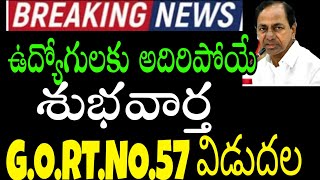 BREAKING NEWS

ఉద్యోగులకు అదిరిపోయే

శుభవార్త

G.O.RT.NO.57 విడుదల